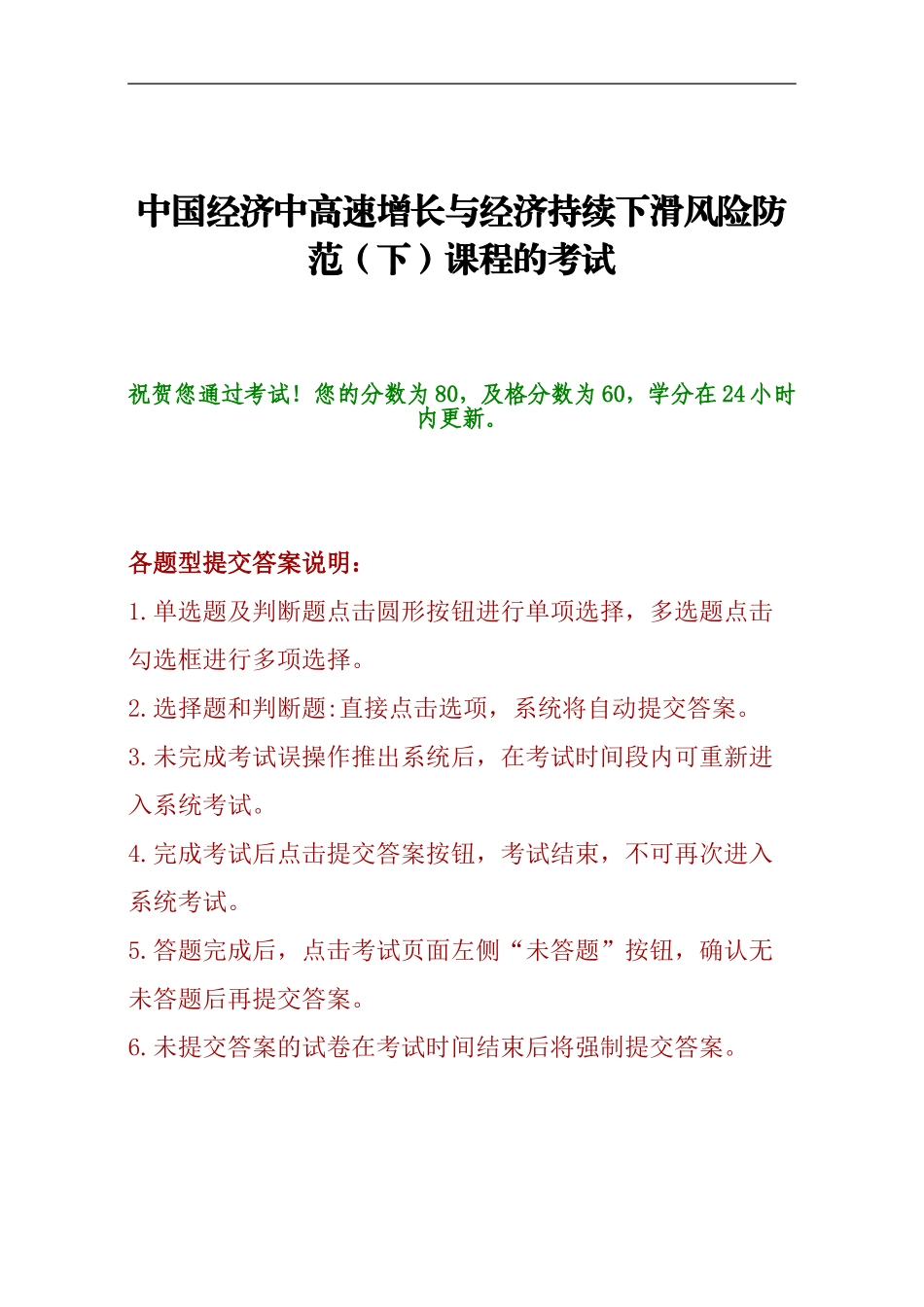 中国经济中高速增长与经济持续下滑风险防范（下）课程的考试

祝贺您通过考试！您的分数为 80，及格分数为 60，学分在 24 小时内更新。

各题型提交答案说明：

1.单选题及判断题点击圆形按钮进行单项选择，多选题点击勾选框进行多项选择。

2.选择题和判断题:直接点击选项，系统将自动提交答案。

3.未完成考试误操作推出系统后，在考试时间段内可重新进入系统考试。

4.完成考试后点击提交答案按钮，考试结束，不可再次进入系统考试。

5.答题完成后，点击考试页面左侧“未答题”按钮，确认无未答题后再提交答案。

6.未提交答案的试卷在考试时间结束后将强制提交答案。